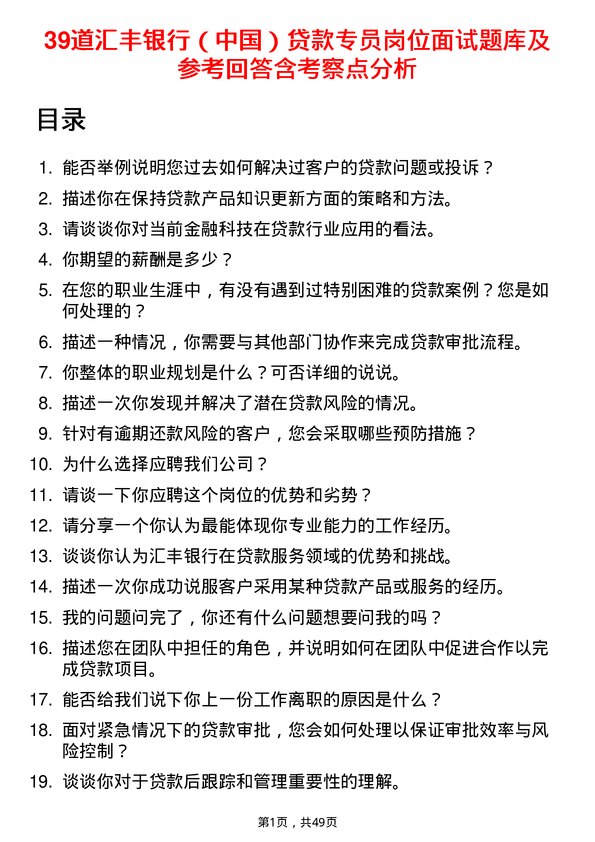 39道汇丰银行（中国）贷款专员岗位面试题库及参考回答含考察点分析

目录

1. 能否举例说明您过去如何解决过客户的贷款问题或投诉？
2. 描述你在保持贷款产品知识更新方面的策略和方法。
3. 请谈谈你对当前金融科技在贷款行业应用的看法。
4. 你期望的薪酬是多少？
5. 在您的职业生涯中，有没有遇到过特别困难的贷款案例？您是如何处理的？
6. 描述一种情况，你需要与其他部门协作来完成贷款审批流程。
7. 你整体的职业规划是什么？可否详细的说说。
8. 描述一次你发现并解决了潜在贷款风险的情况。
9. 针对有逾期还款风险的客户，您会采取哪些预防措施？
10. 为什么选择应聘我们公司？
11. 请谈一下你应聘这个岗位的优势和劣势？
12. 请分享一个你认为最能体现你专业能力的工作经历。
13. 谈谈你认为汇丰银行在贷款服务领域的优势和挑战。
14. 描述一次你成功说服客户采用某种贷款产品或服务的经历。
15. 我的问题问完了，你还有什么问题想要问我的吗？
16. 描述您在团队中担任的角色，并说明如何在团队中促进合作以完成贷款项目。
17. 能否给我们说下你上一份工作离职的原因是什么？
18. 面对紧急情况下的贷款审批，您会如何处理以保证审批效率与风险控制？
19. 谈谈你对于贷款后跟踪和管理重要性的理解。

第1页，共49页